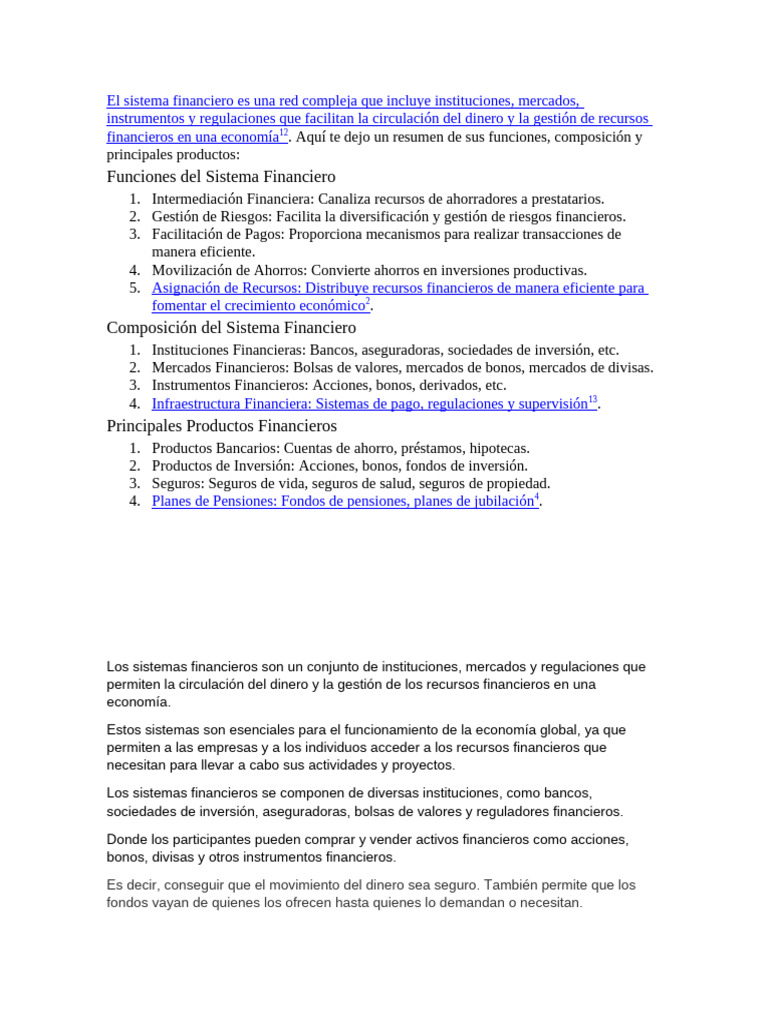 El sistema financiero es una red compleja que incluye instituciones, mercados, instrumentos y regulaciones que facilitan la circulación del dinero y la gestión de recursos financieros en una economía$^{12}$. Aquí te dejo un resumen de sus funciones, composición y principales productos:

Funciones del Sistema Financiero

1. Intermediación Financiera: Canaliza recursos de ahorradores a prestatarios.
2. Gestión de Riesgos: Facilita la diversificación y gestión de riesgos financieros.
3. Facilitación de Pagos: Proporciona mecanismos para realizar transacciones de manera eficiente.
4. Movilización de Ahorros: Convierte ahorros en inversiones productivas.
5. Asignación de Recursos: Distribuye recursos financieros de manera eficiente para fomentar el crecimiento económico$^{2}$.

Composición del Sistema Financiero

1. Instituciones Financieras: Bancos, aseguradoras, sociedades de inversión, etc.
2. Mercados Financieros: Bolsas de valores, mercados de bonos, mercados de divisas.
3. Instrumentos Financieros: Acciones, bonos, derivados, etc.
4. Infraestructura Financiera: Sistemas de pago, regulaciones y supervisión$^{13}$.

Principales Productos Financieros

1. Productos Bancarios: Cuentas de ahorro, préstamos, hipotecas.
2. Productos de Inversión: Acciones, bonos, fondos de inversión.
3. Seguros: Seguros de vida, seguros de salud, seguros de propiedad.
4. Planes de Pensiones: Fondos de pensiones, planes de jubilación$^{4}$.

Los sistemas financieros son un conjunto de instituciones, mercados y regulaciones que permiten la circulación del dinero y la gestión de los recursos financieros en una economía.

Estos sistemas son esenciales para el funcionamiento de la economía global, ya que permiten a las empresas y a los individuos acceder a los recursos financieros que necesitan para llevar a cabo sus actividades y proyectos.

Los sistemas financieros se componen de diversas instituciones, como bancos, sociedades de inversión, aseguradoras, bolsas de valores y reguladores financieros.

Donde los participantes pueden comprar y vender activos financieros como acciones, bonos, divisas y otros instrumentos financieros.

Es decir, conseguir que el movimiento del dinero sea seguro. También permite que los fondos vayan de quienes los ofrecen hasta quienes lo demandan o necesitan.